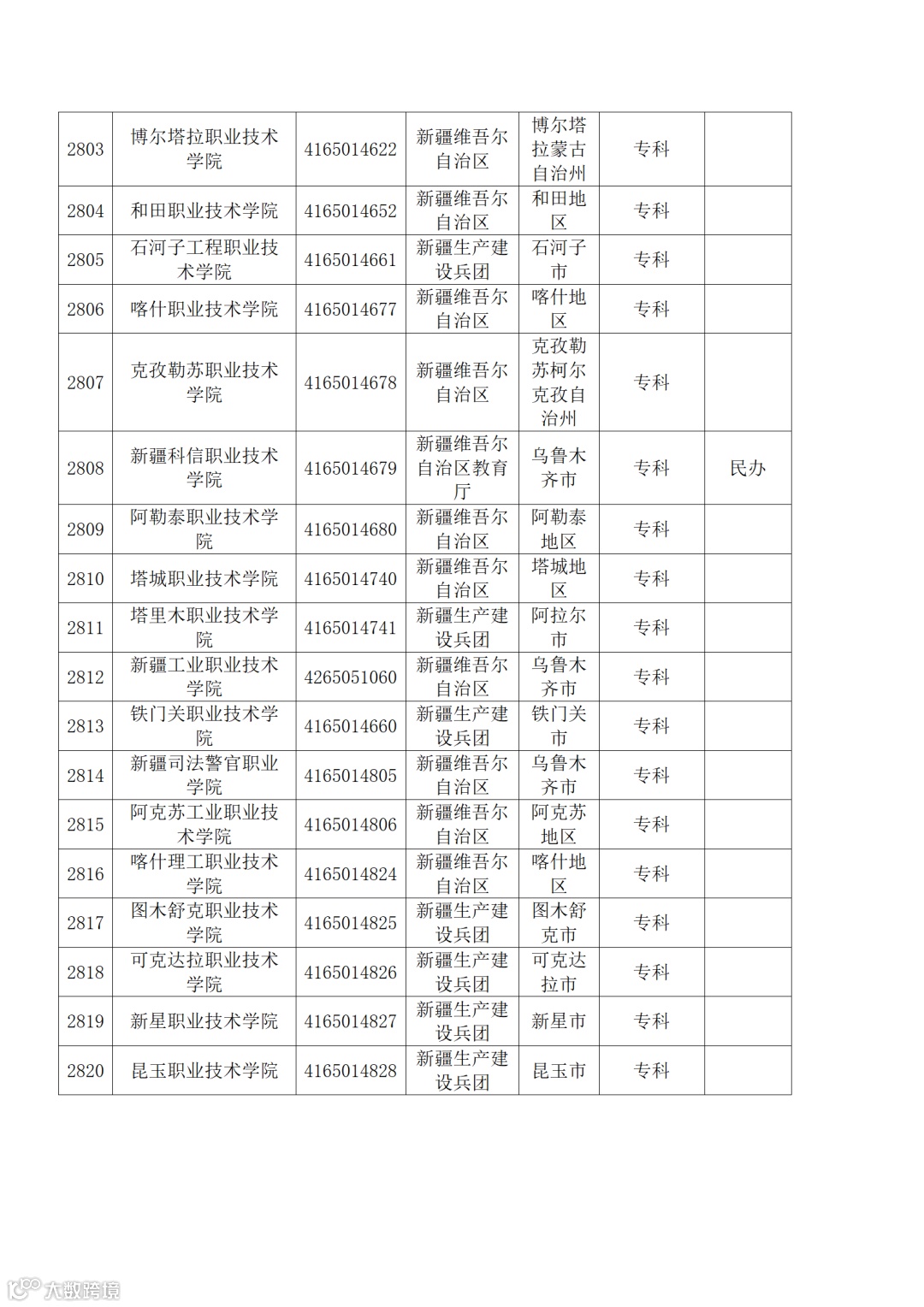 | 2803 | 博尔塔拉职业技术学院 | 4165014622 | 新疆维吾尔自治区 | 博尔塔拉蒙古自治州 | 专科 | |
|---|---|---|---|---|---|---|
| 2804 | 和田职业技术学院 | 4165014652 | 新疆维吾尔自治区 | 和田地区 | 专科 | |
| 2805 | 石河子工程职业技术学院 | 4165014661 | 新疆生产建设兵团 | 石河子市 | 专科 | |
| 2806 | 喀什职业技术学院 | 4165014677 | 新疆维吾尔自治区 | 喀什地区 | 专科 | |
| 2807 | 克孜勒苏职业技术学院 | 4165014678 | 新疆维吾尔自治区 | 克孜勒苏柯尔克孜自治州 | 专科 | |
| 2808 | 新疆科信职业技术学院 | 4165014679 | 新疆维吾尔自治区教育厅 | 乌鲁木齐市 | 专科 | 民办 |
| 2809 | 阿勒泰职业技术学院 | 4165014680 | 新疆维吾尔自治区 | 阿勒泰地区 | 专科 | |
| 2810 | 塔城职业技术学院 | 4165014740 | 新疆维吾尔自治区 | 塔城地区 | 专科 | |
| 2811 | 塔里木职业技术学院 | 4165014741 | 新疆生产建设兵团 | 阿拉尔市 | 专科 | |
| 2812 | 新疆工业职业技术学院 | 4265051060 | 新疆维吾尔自治区 | 乌鲁木齐市 | 专科 | |
| 2813 | 铁门关职业技术学院 | 4165014660 | 新疆生产建设兵团 | 铁门关市 | 专科 | |
| 2814 | 新疆司法警官职业学院 | 4165014805 | 新疆维吾尔自治区 | 乌鲁木齐市 | 专科 | |
| 2815 | 阿克苏工业职业技术学院 | 4165014806 | 新疆维吾尔自治区 | 阿克苏地区 | 专科 | |
| 2816 | 喀什理工职业技术学院 | 4165014824 | 新疆维吾尔自治区 | 喀什地区 | 专科 | |
| 2817 | 图木舒克职业技术学院 | 4165014825 | 新疆生产建设兵团 | 图木舒克市 | 专科 | |
| 2818 | 可克达拉职业技术学院 | 4165014826 | 新疆生产建设兵团 | 可克达拉市 | 专科 | |
| 2819 | 新星职业技术学院 | 4165014827 | 新疆生产建设兵团 | 新星市 | 专科 | |
| 2820 | 昆玉职业技术学院 | 4165014828 | 新疆生产建设兵团 | 昆玉市 | 专科 | |

大数跨境